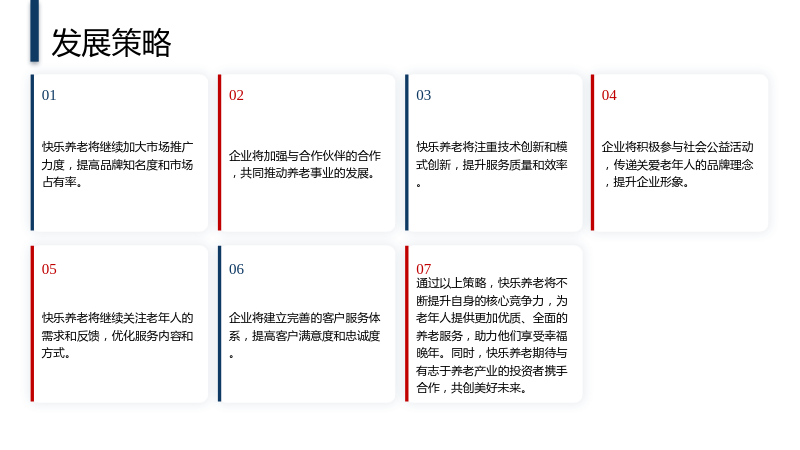 发展策略

01

快乐养老将继续加大市场推广力度，提高品牌知名度和市场占有率。

02

企业将加强与合作伙伴的合作，共同推动养老事业的发展。

03

快乐养老将注重技术创新和模式创新，提升服务质量和效率。

04

企业将积极参与社会公益活动，传递关爱老年人的品牌理念，提升企业形象。

05

快乐养老将继续关注老年人的需求和反馈，优化服务内容和方式。

06

企业将建立完善的客户服务体系，提高客户满意度和忠诚度。

07

通过以上策略，快乐养老将不断提升自身的核心竞争力，为老年人提供更加优质、全面的养老服务，助力他们享受幸福晚年。同时，快乐养老期待与有志于养老产业的投资者携手合作，共创美好未来。